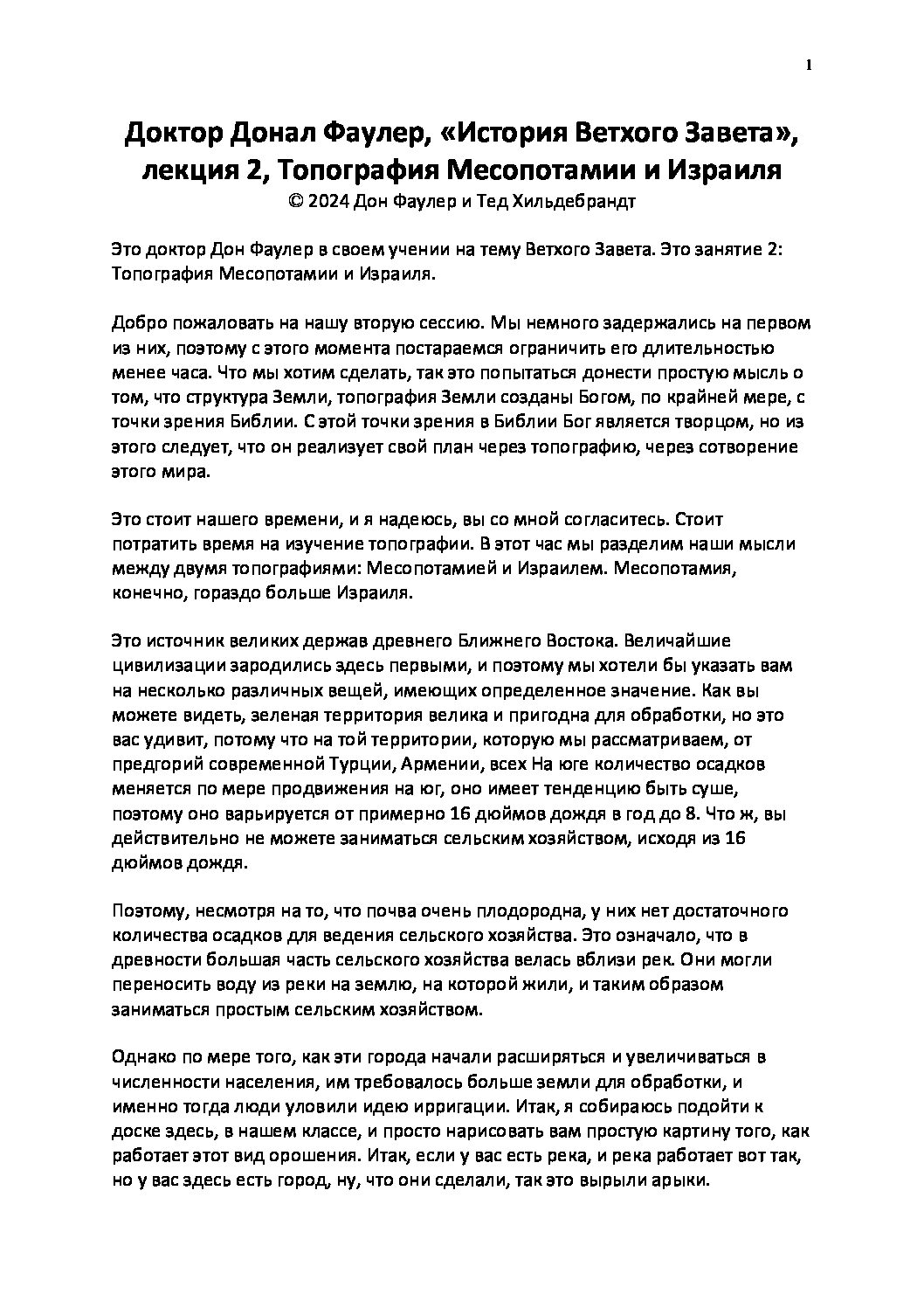 1

Доктор Донал Фаулер, «История Ветхого Завета», лекция 2, Топография Месопотамии и Израиля
© 2024 Дон Фаулер и Тед Хильдебрандт

Это доктор Дон Фаулер в своем учении на тему Ветхого Завета. Это занятие 2: Топография Месопотамии и Израиля.

Добро пожаловать на нашу вторую сессию. Мы немного задержались на первом из них, поэтому с этого момента постараемся ограничить его длительностью менее часа. Что мы хотим сделать, так это попытаться донести простую мысль о том, что структура Земли, топография Земли созданы Богом, по крайней мере, с точки зрения Библии. С этой точки зрения в Библии Бог является творцом, но из этого следует, что он реализует свой план через топографию, через сотворение этого мира.

Это стоит нашего времени, и я надеюсь, вы со мной согласитесь. Стоит потратить время на изучение топографии. В этот час мы разделим наши мысли между двумя топографиями: Месопотамией и Израилем. Месопотамия, конечно, гораздо больше Израиля.

Это источник великих держав древнего Ближнего Востока. Величайшие цивилизации зародились здесь первыми, и поэтому мы хотели бы указать вам на несколько различных вещей, имеющих определенное значение. Как вы можете видеть, зеленая территория велика и пригодна для обработки, но это вас удивит, потому что на той территории, которую мы рассматриваем, от предгорий современной Турции, Армении, всех На юге количество осадков меняется по мере продвижения на юг, оно имеет тенденцию быть суше, поэтому оно варьируется от примерно 16 дюймов дождя в год до 8. Что ж, вы действительно не можете заниматься сельским хозяйством, исходя из 16 дюймов дождя.

Поэтому, несмотря на то, что почва очень плодородна, у них нет достаточного количества осадков для ведения сельского хозяйства. Это означало, что в древности большая часть сельского хозяйства велась вблизи рек. Они могли переносить воду из реки на землю, на которой жили, и таким образом заниматься простым сельским хозяйством.

Однако по мере того, как эти города начали расширяться и увеличиваться в численности населения, им требовалось больше земли для обработки, и именно тогда люди уловили идею ирригации. Итак, я собираюсь подойти к доске здесь, в нашем классе, и просто нарисовать вам простую картину того, как работает этот вид орошения. Итак, если у вас есть река, и река работает вот так, но у вас здесь есть город, ну, что они сделали, так это вырыли арыки.